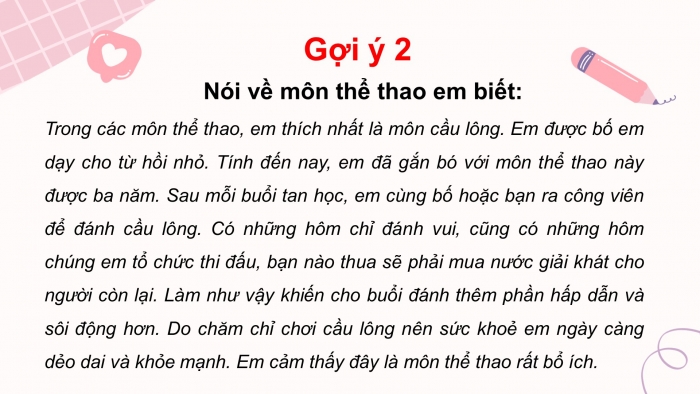 Gợi ý 2

Nói về môn thể thao em biết:

Trong các môn thể thao, em thích nhất là môn cầu lông. Em được bố em dạy cho từ hồi nhỏ. Tính đến nay, em đã gắn bó với môn thể thao này được ba năm. Sau mỗi buổi tan học, em cùng bố hoặc bạn ra công viên để đánh cầu lông. Có những hôm chỉ đánh vui, cũng có những hôm chúng em tổ chức thi đấu, bạn nào thua sẽ phải mua nước giải khát cho người còn lại. Làm như vậy khiến cho buổi đánh thêm phần hấp dẫn và sôi động hơn. Do chăm chỉ chơi cầu lông nên sức khoẻ em ngày càng dẻo dai và khỏe mạnh. Em cảm thấy đây là môn thể thao rất bổ ích.